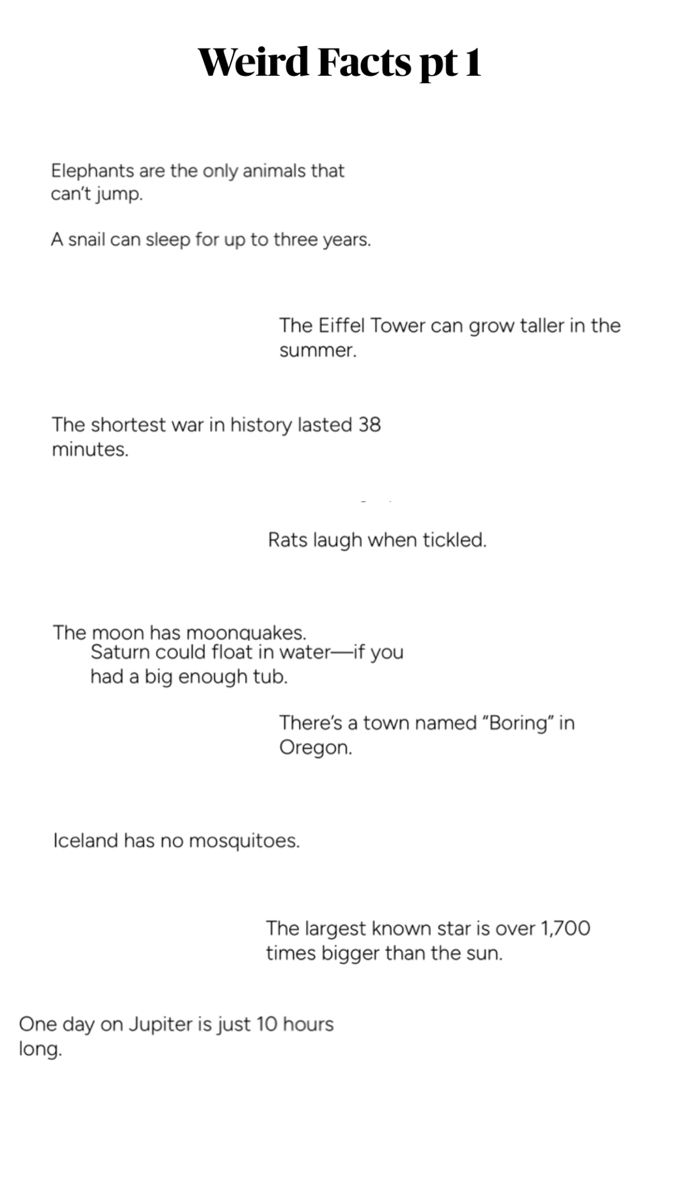 Weird Facts pt 1

Elephants are the only animals that can't jump.

A snail can sleep for up to three years.

The Eiffel Tower can grow taller in the summer.

The shortest war in history lasted 38 minutes.

Rats laugh when tickled.

The moon has moonquakes.

Saturn could float in water—if you had a big enough tub.

There's a town named "Boring" in Oregon.

Iceland has no mosquitoes.

The largest known star is over 1,700 times bigger than the sun.

One day on Jupiter is just 10 hours long.